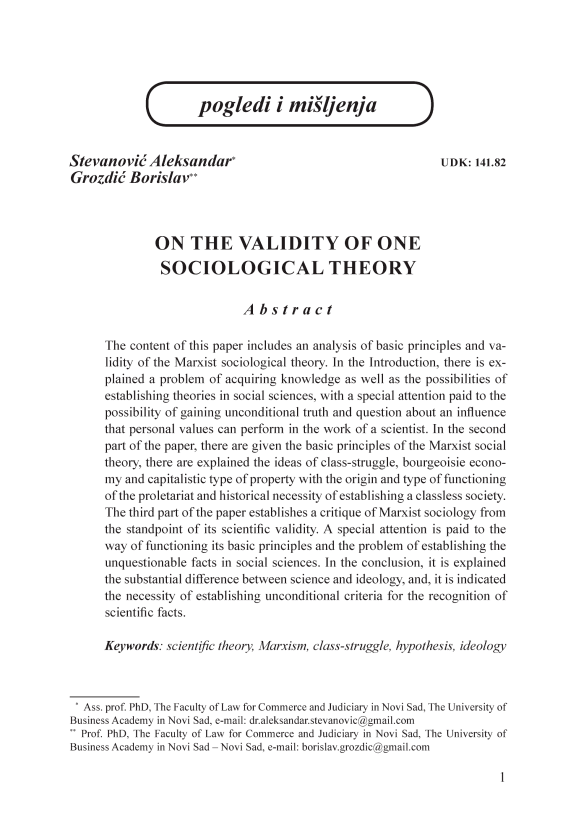 pogledi i mišljenja

Stevanović Aleksandar*
Grozdić Borislav**

UDK: 141.82

ON THE VALIDITY OF ONE SOCIOLOGICAL THEORY

Abstract

The content of this paper includes an analysis of basic principles and validity of the Marxist sociological theory. In the Introduction, there is explained a problem of acquiring knowledge as well as the possibilities of establishing theories in social sciences, with a special attention paid to the possibility of gaining unconditional truth and question about an influence that personal values can perform in the work of a scientist. In the second part of the paper, there are given the basic principles of the Marxist social theory, there are explained the ideas of class-struggle, bourgeoisie economy and capitalistic type of property with the origin and type of functioning of the proletariat and historical necessity of establishing a classless society. The third part of the paper establishes a critique of Marxist sociology from the standpoint of its scientific validity. A special attention is paid to the way of functioning its basic principles and the problem of establishing the unquestionable facts in social sciences. In the conclusion, it is explained the substantial difference between science and ideology, and, it is indicated the necessity of establishing unconditional criteria for the recognition of scientific facts.

Keywords: scientific theory, Marxism, class-struggle, hypothesis, ideology

* Ass. prof. PhD, The Faculty of Law for Commerce and Judiciary in Novi Sad, The University of Business Academy in Novi Sad, e-mail: dr.aleksandar.stevanovic@gmail.com
** Prof. PhD, The Faculty of Law for Commerce and Judiciary in Novi Sad, The University of Business Academy in Novi Sad – Novi Sad, e-mail: borislav.grozdic@gmail.com

1